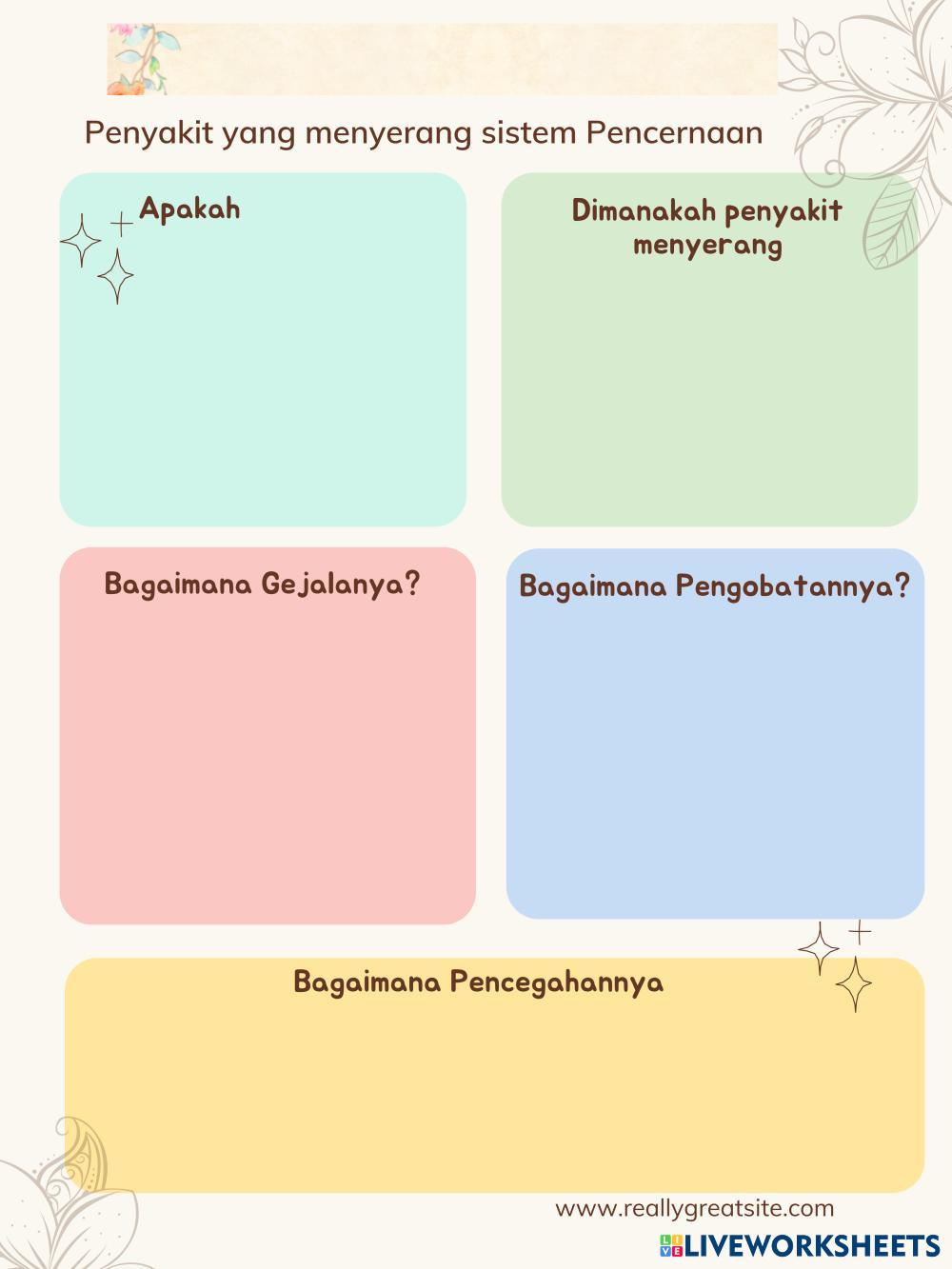 Penyakit yang menyerang sistem Pencernaan

Apakah

Dimanakah penyakit menyerang

Bagaimana Gejalanya?

Bagaimana Pengobatannya?

Bagaimana Pencegahannya

www.reallygreatsite.com

LIVEWORKSHEETS